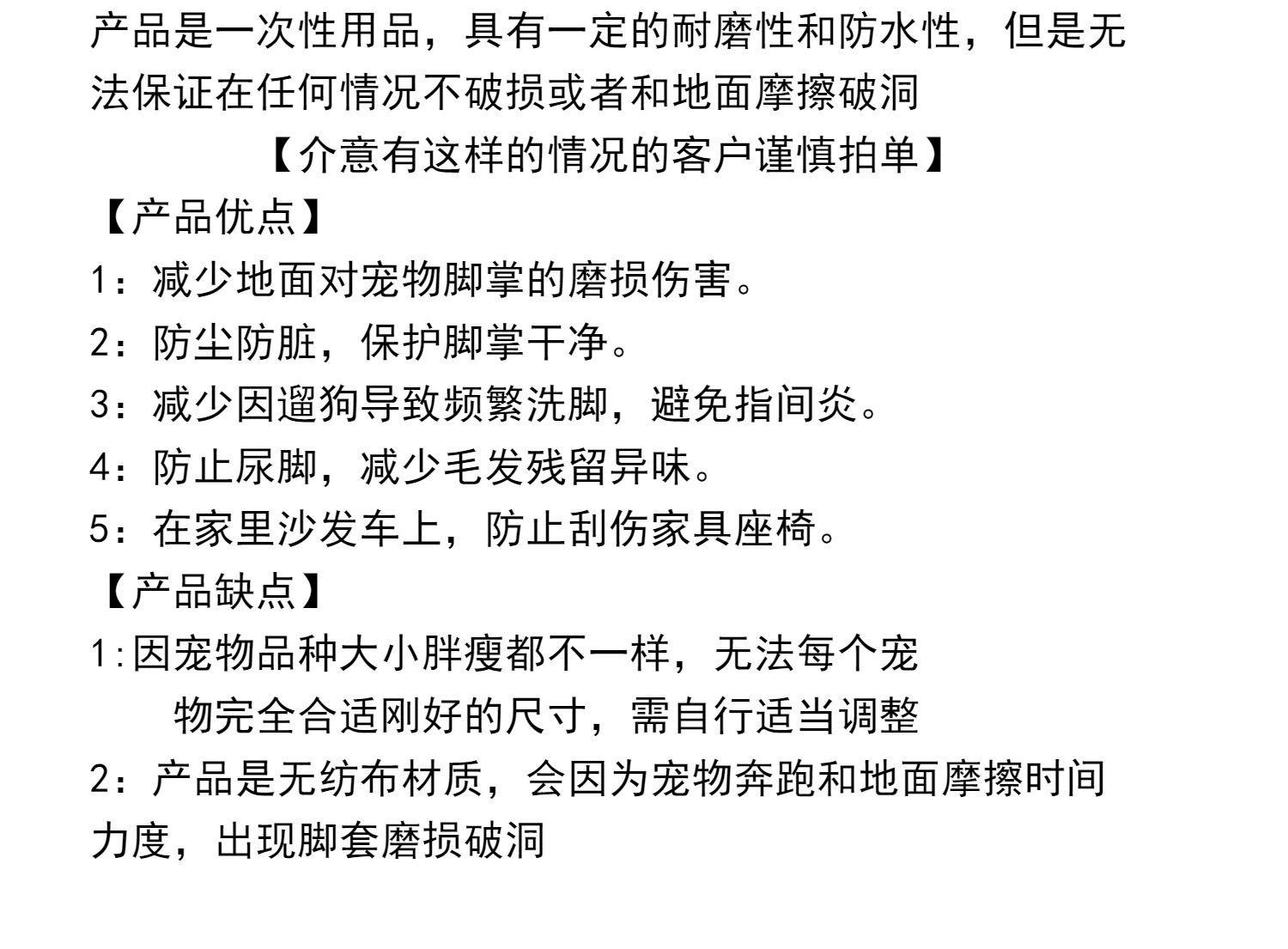 产品是一次性用品，具有一定的耐磨性和防水性，但是无法保证在任何情况不破损或者和地面摩擦破洞

【介意有这样的情况的客户谨慎拍单】

【产品优点】

1：减少地面对宠物脚掌的磨损伤害。

2：防尘防脏，保护脚掌干净。

3：减少因遛狗导致频繁洗脚，避免指间炎。

4：防止尿脚，减少毛发残留异味。

5：在家里沙发车上，防止刮伤家具座椅。

【产品缺点】

1:因宠物品种大小胖瘦都不一样，无法每个宠物完全合适刚好的尺寸，需自行适当调整

2：产品是无纺布材质，会因为宠物奔跑和地面摩擦时间力度，出现脚套磨损破洞